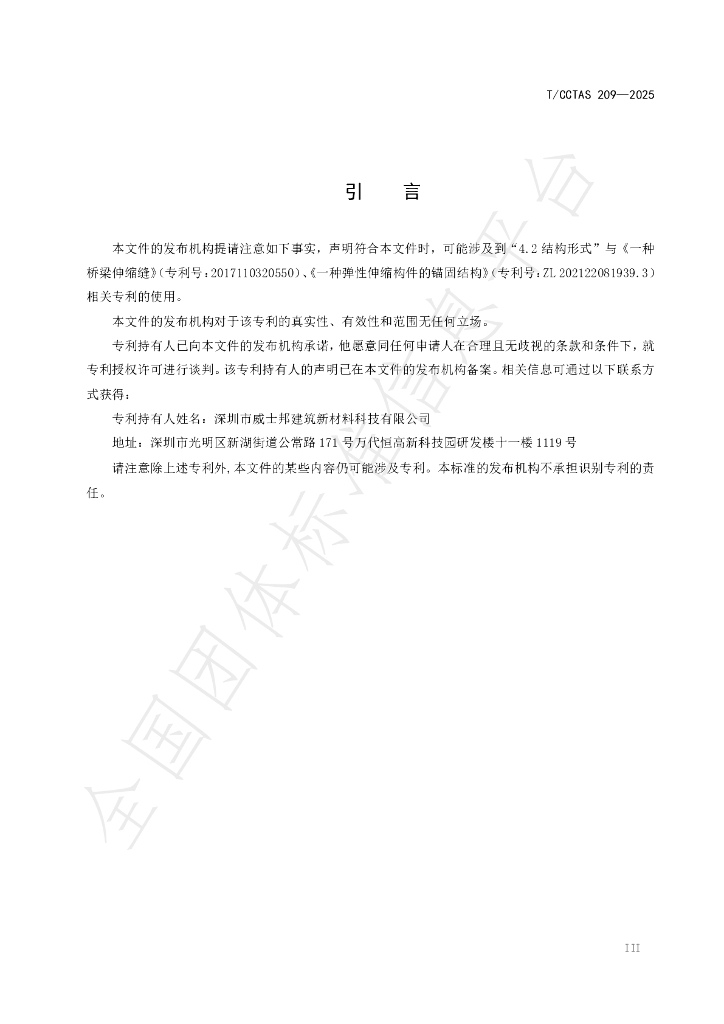 T/CCTAS 209—2025

引　言

本文件的发布机构提请注意如下事实，声明符合本文件时，可能涉及到“4.2 结构形式”与《一种桥梁伸缩缝》(专利号：2017110320550)、《一种弹性伸缩构件的锚固结构》(专利号：ZL202122081939.3)相关专利的使用。

本文件的发布机构对于该专利的真实性、有效性和范围无任何立场。

专利持有人已向本文件的发布机构承诺，他愿意同任何申请人在合理且无歧视的条款和条件下，就专利授权许可进行谈判。该专利持有人的声明已在本文件的发布机构备案。相关信息可通过以下联系方式获得：

专利持有人姓名：深圳市威士邦建筑新材料科技有限公司

地址：深圳市光明区新湖街道公常路 171 号万代恒高新科技园研发楼十一楼 1119 号

请注意除上述专利外，本文件的某些内容仍可能涉及专利。本标准的发布机构不承担识别专利的责任。

全国团体标准信息平台

III